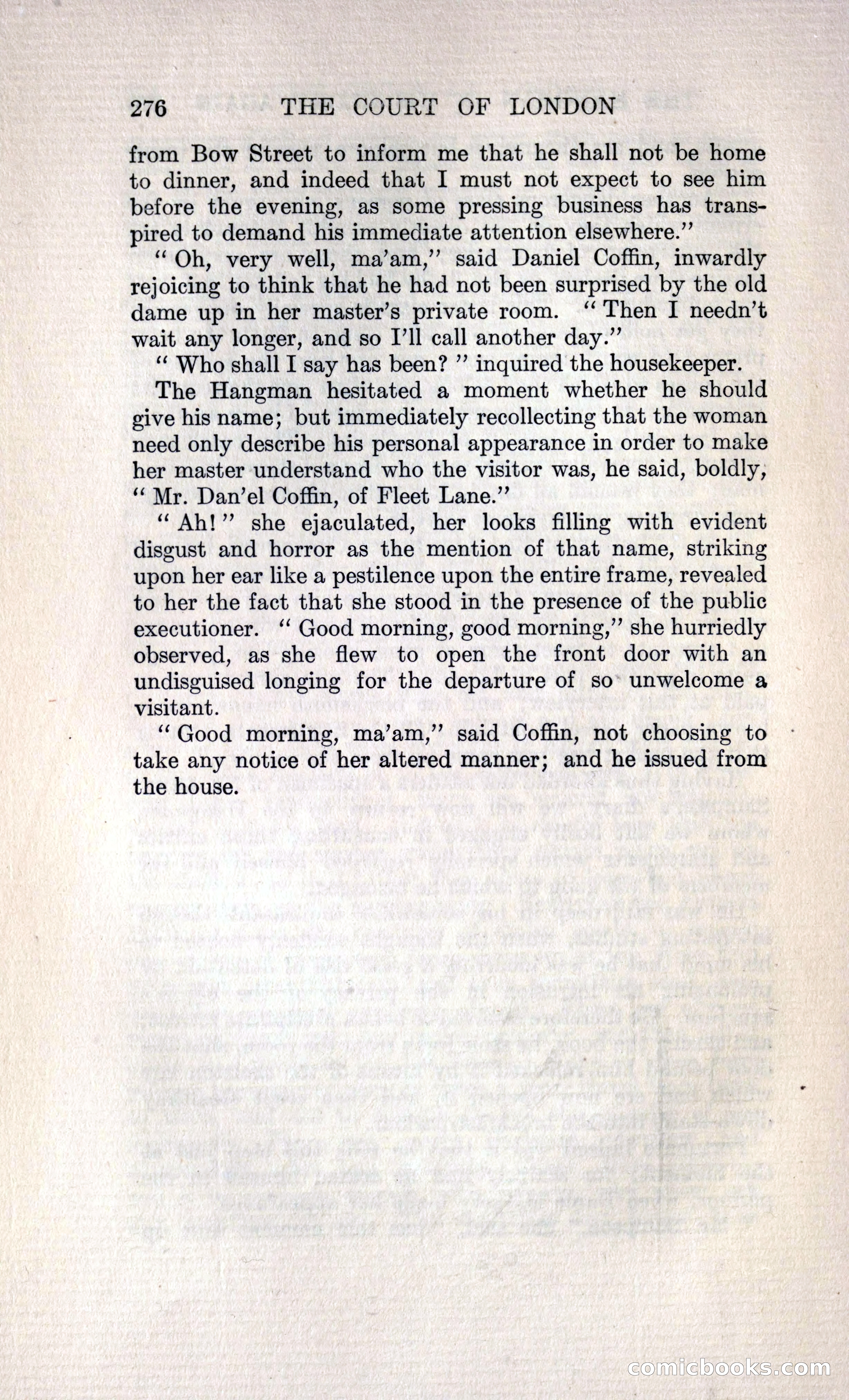 276 THE COURT OF LONDON

from Bow Street to inform me that he shall not be home to dinner, and indeed that I must not expect to see him before the evening, as some pressing business has transpired to demand his immediate attention elsewhere."

"Oh, very well, ma'am," said Daniel Coffin, inwardly rejoicing to think that he had not been surprised by the old dame up in her master's private room. "Then I needn't wait any longer, and so I'll call another day."

"Who shall I say has been?" inquired the housekeeper.

The Hangman hesitated a moment whether he should give his name; but immediately recollecting that the woman need only describe his personal appearance in order to make her master understand who the visitor was, he said, boldly, "Mr. Dan'el Coffin, of Fleet Lane."

"Ah!" she ejaculated, her looks filling with evident disgust and horror as the mention of that name, striking upon her ear like a pestilence upon the entire frame, revealed to her the fact that she stood in the presence of the public executioner. "Good morning, good morning," she hurriedly observed, as she flew to open the front door with an undisguised longing for the departure of so unwelcome a visitant.

"Good morning, ma'am," said Coffin, not choosing to take any notice of her altered manner; and he issued from the house.

comicbooks.com